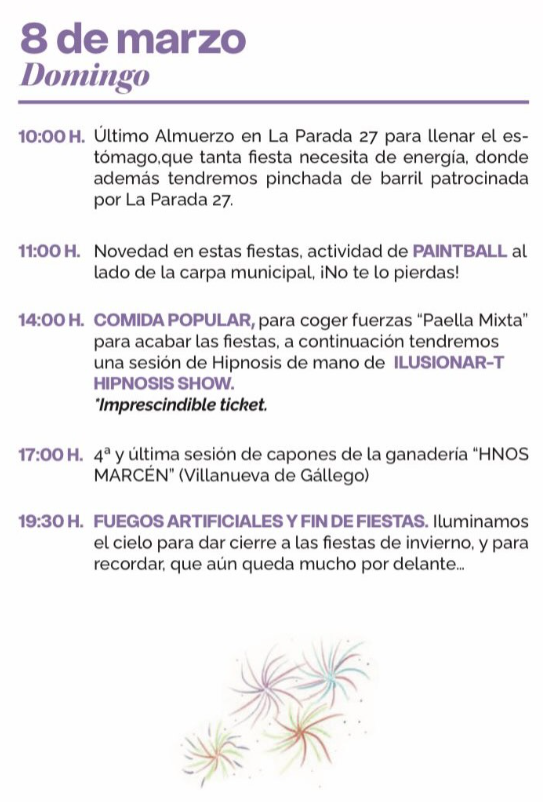 8 de marzo
Domingo

10:00 H. Último Almuerzo en La Parada 27 para llenar el estómago,que tanta fiesta necesita de energía, donde además tendremos pinchada de barril patrocinada por La Parada 27.

11:00 H. Novedad en estas fiestas, actividad de PAINTBALL al lado de la carpa municipal, ¡No te lo pierdas!

14:00 H. COMIDA POPULAR, para coger fuerzas "Paella Mixta" para acabar las fiestas, a continuación tendremos una sesión de Hipnosis de mano de ILUSIONAR-T HIPNOSIS SHOW.
*Imprescindible ticket.

17:00 H. 4ª y última sesión de capones de la ganadería "HNOS MARCÉN" (Villanueva de Gállego)

19:30 H. FUEGOS ARTIFICIALES Y FIN DE FIESTAS. Iluminamos el cielo para dar cierre a las fiestas de invierno, y para recordar, que aún queda mucho por delante...